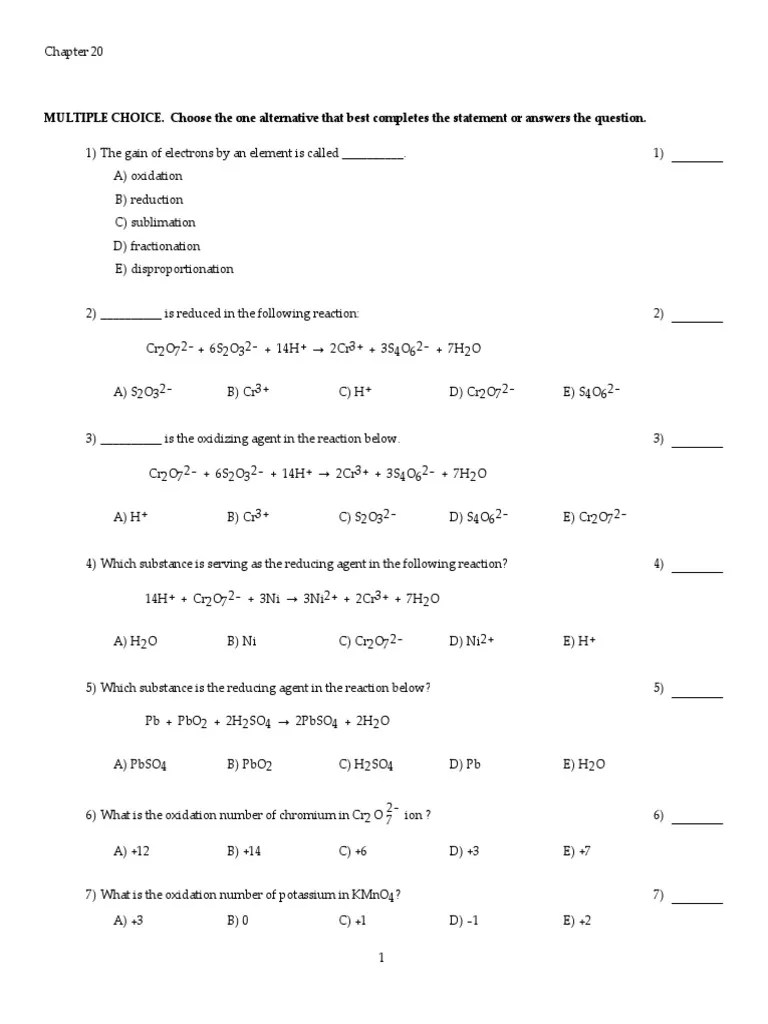 Chapter 20

MULTIPLE CHOICE. Choose the one alternative that best completes the statement or answers the question.

1) The gain of electrons by an element is called __________. 1) ________

A) oxidation

B) reduction

C) sublimation

D) fractionation

E) disproportionation

2) __________ is reduced in the following reaction: 2) ________

$Cr_2O_7^{2-} + 6S_2O_3^{2-} + 14H^+ \rightarrow 2Cr^{3+} + 3S_4O_6^{2-} + 7H_2O$

A) $S_2O_3^{2-}$ B) $Cr^{3+}$ C) $H^+$ D) $Cr_2O_7^{2-}$ E) $S_4O_6^{2-}$

3) __________ is the oxidizing agent in the reaction below. 3) ________

$Cr_2O_7^{2-} + 6S_2O_3^{2-} + 14H^+ \rightarrow 2Cr^{3+} + 3S_4O_6^{2-} + 7H_2O$

A) $H^+$ B) $Cr^{3+}$ C) $S_2O_3^{2-}$ D) $S_4O_6^{2-}$ E) $Cr_2O_7^{2-}$

4) Which substance is serving as the reducing agent in the following reaction? 4) ________

$14H^+ + Cr_2O_7^{2-} + 3Ni \rightarrow 3Ni^{2+} + 2Cr^{3+} + 7H_2O$

A) $H_2O$ B) Ni C) $Cr_2O_7^{2-}$ D) $Ni^{2+}$ E) $H^+$

5) Which substance is the reducing agent in the reaction below? 5) ________

$Pb + PbO_2 + 2H_2SO_4 \rightarrow 2PbSO_4 + 2H_2O$

A) $PbSO_4$ B) $PbO_2$ C) $H_2SO_4$ D) Pb E) $H_2O$

6) What is the oxidation number of chromium in $Cr_2O_7^{2-}$ ion ? 6) ________

A) +12 B) +14 C) +6 D) +3 E) +7

7) What is the oxidation number of potassium in $KMnO_4$? 7) ________

A) +3 B) 0 C) +1 D) -1 E) +2

1